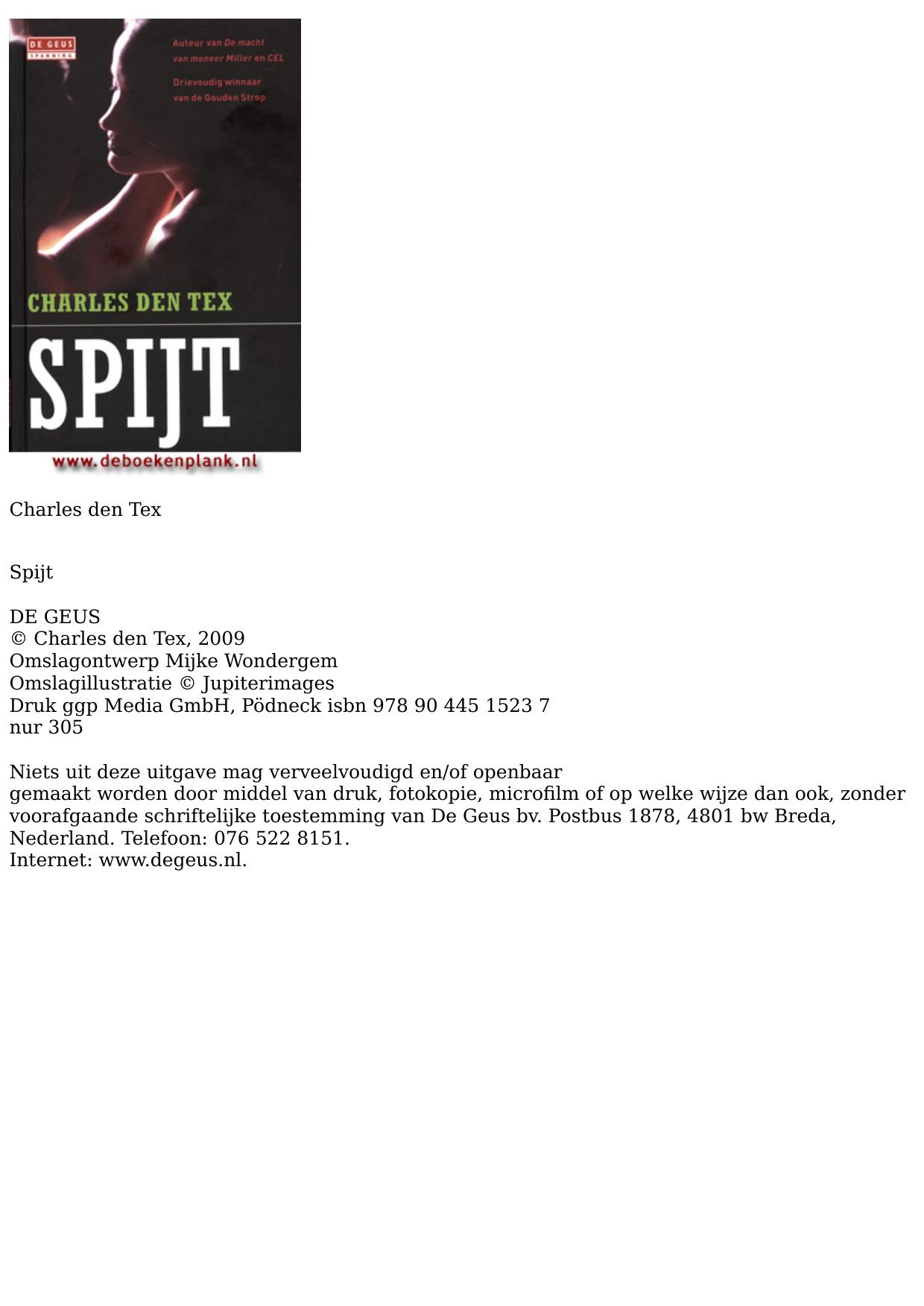 DE GEUS
SPANNING

Auteur van De macht van meneer Miller en CEL

Drievoudig winnaar van de Gouden Strop

CHARLES DEN TEX

SPIJT

www.deboekenplank.nl

Charles den Tex

Spijt

DE GEUS
© Charles den Tex, 2009
Omslagontwerp Mijke Wondergem
Omslagillustratie © Jupiterimages
Druk ggp Media GmbH, Pödneck isbn 978 90 445 1523 7
nur 305

Niets uit deze uitgave mag verveelvoudigd en/of openbaar gemaakt worden door middel van druk, fotokopie, microfilm of op welke wijze dan ook, zonder voorafgaande schriftelijke toestemming van De Geus bv. Postbus 1878, 4801 bw Breda, Nederland. Telefoon: 076 522 8151.
Internet: www.degeus.nl.